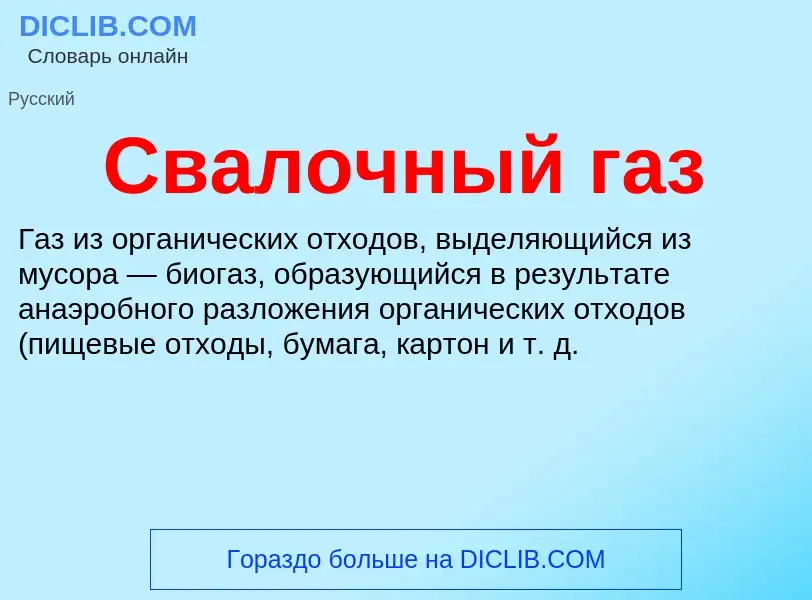 DICLIB.COM
Словарь онлайн

Русский

Свалочный газ

Газ из органических отходов, выделяющийся из мусора — биогаз, образующийся в результате анаэробного разложения органических отходов (пищевые отходы, бумага, картон и т. д.

Гораздо больше на DICLIB.COM